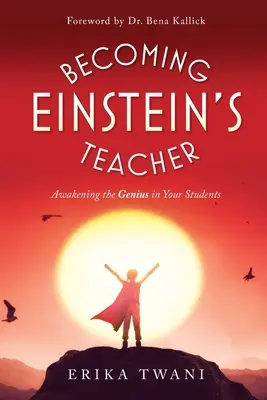 Foreword by Dr. Bena Kallick

BECOMING EINSTEIN'S TEACHER

Awakening the Genius in Your Students

ERIKA TWANI